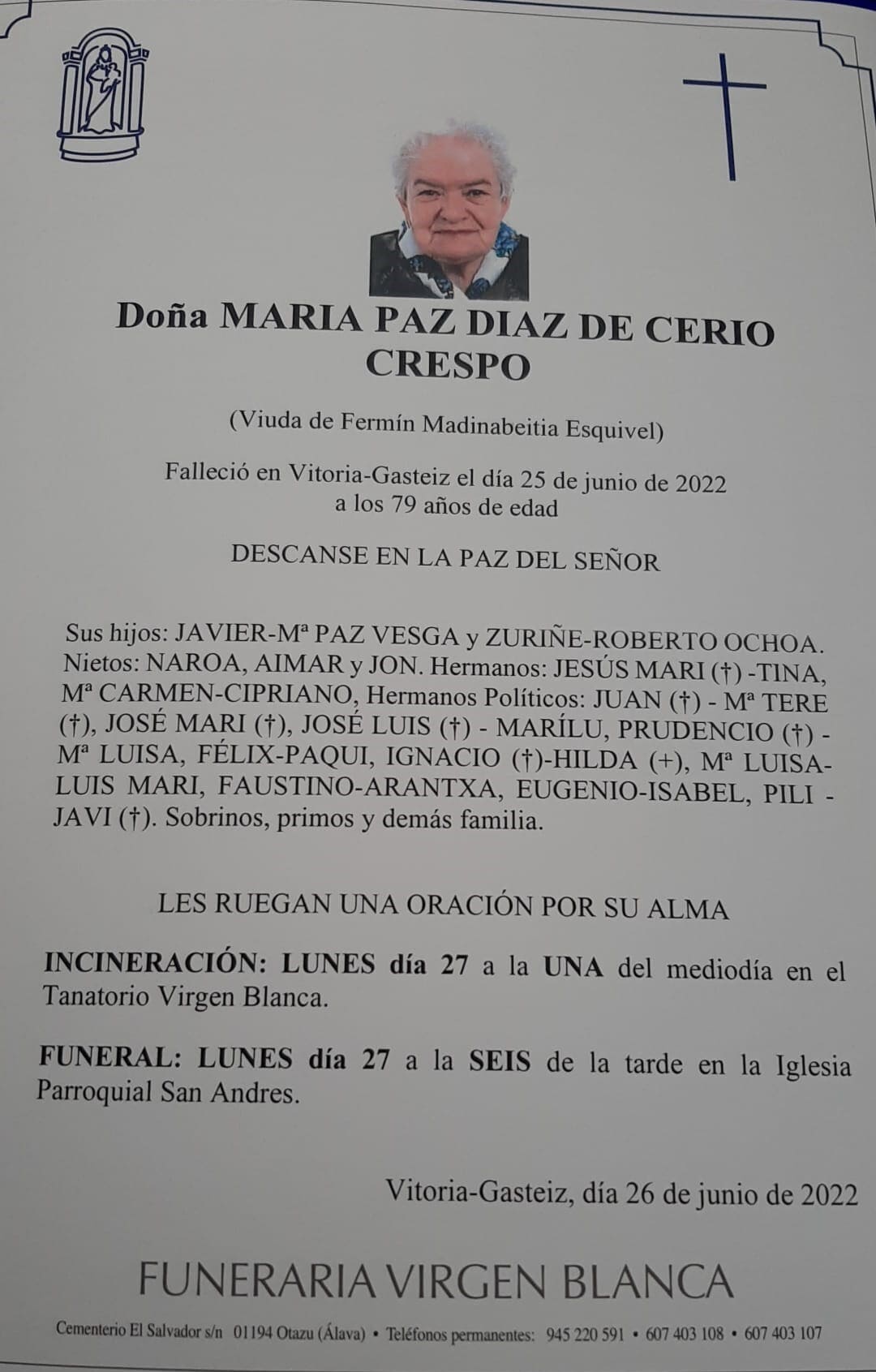 Doña MARIA PAZ DIAZ DE CERIO CRESPO

(Viuda de Fermín Madinabeitia Esquivel)

Falleció en Vitoria-Gasteiz el día 25 de junio de 2022 a los 79 años de edad

DESCANSE EN LA PAZ DEL SEÑOR

Sus hijos: JAVIER-Mª PAZ VESGA y ZURIÑE-ROBERTO OCHOA. Nietos: NAROA, AIMAR y JON. Hermanos: JESÚS MARI (†) -TINA, Mª CARMEN-CIPRIANO, Hermanos Políticos: JUAN (†) - Mª TERE (†), JOSÉ MARI (†), JOSÉ LUIS (†) - MARÍLU, PRUDENCIO (†) - Mª LUISA, FÉLIX-PAQUI, IGNACIO (†)-HILDA (+), Mª LUISA-LUIS MARI, FAUSTINO-ARANTXA, EUGENIO-ISABEL, PILI - JAVI (†). Sobrinos, primos y demás familia.

LES RUEGAN UNA ORACIÓN POR SU ALMA

INCINERACIÓN: LUNES día 27 a la UNA del mediodía en el Tanatorio Virgen Blanca.

FUNERAL: LUNES día 27 a la SEIS de la tarde en la Iglesia Parroquial San Andres.

Vitoria-Gasteiz, día 26 de junio de 2022

FUNERARIA VIRGEN BLANCA

Cementerio El Salvador s/n 01194 Otazu (Álava) • Teléfonos permanentes: 945 220 591 • 607 403 108 • 607 403 107